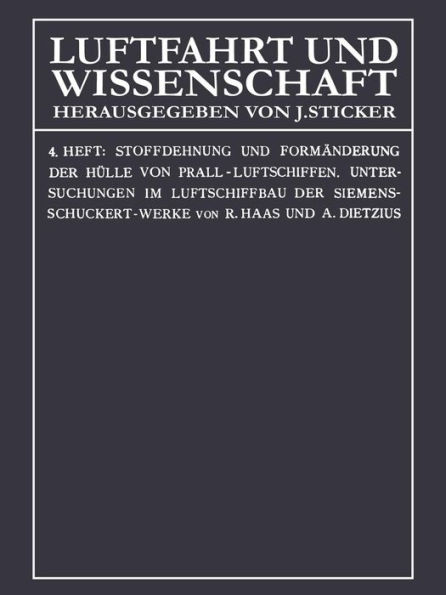 LUFTFAHRT UND WISSENSCHAFT
HERAUSGEGEBEN VON J. STICKER

4. HEFT: STOFFDEHNUNG UND FORMÄNDERUNG DER HÜLLE VON PRALL-LUFTSCHIFFEN. UNTERSUCHUNGEN IM LUFTSCHIFFBAU DER SIEMENS-SCHUCKERT-WERKE VON R. HAAS UND A. DIETZIUS